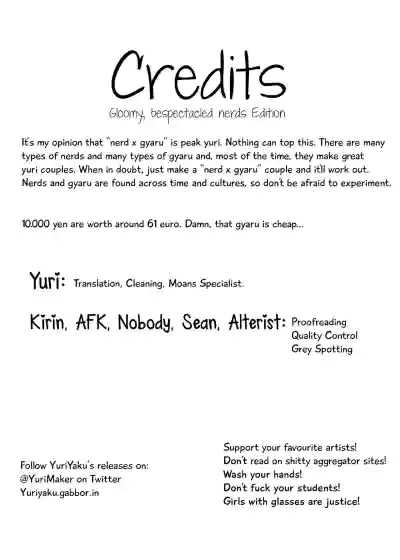 Credits

Gloomy, bespectacled nerds Edition

It's my opinion that "nerd x gyaru" is peak yuri. Nothing can top this. There are many types of nerds and many types of gyaru and, most of the time, they make great yuri couples. When in doubt, just make a "nerd x gyaru" couple and it'll work out. Nerds and gyaru are found across time and cultures, so don't be afraid to experiment.

10.000 yen are worth around 61 euro. Damn, that gyaru is cheap...

Yuri: Translation, Cleaning, Moans Specialist.

Kirin, AFK, Nobody, Sean, Alterist: Proofreading
Quality Control
Grey Spotting

Follow YuriYaku's releases on:
@YuriMaker on Twitter
Yuriyaku.gabbor.in

Support your favourite artists!
Don't read on shitty aggregator sites!
Wash your hands!
Don't fuck your students!
Girls with glasses are justice!